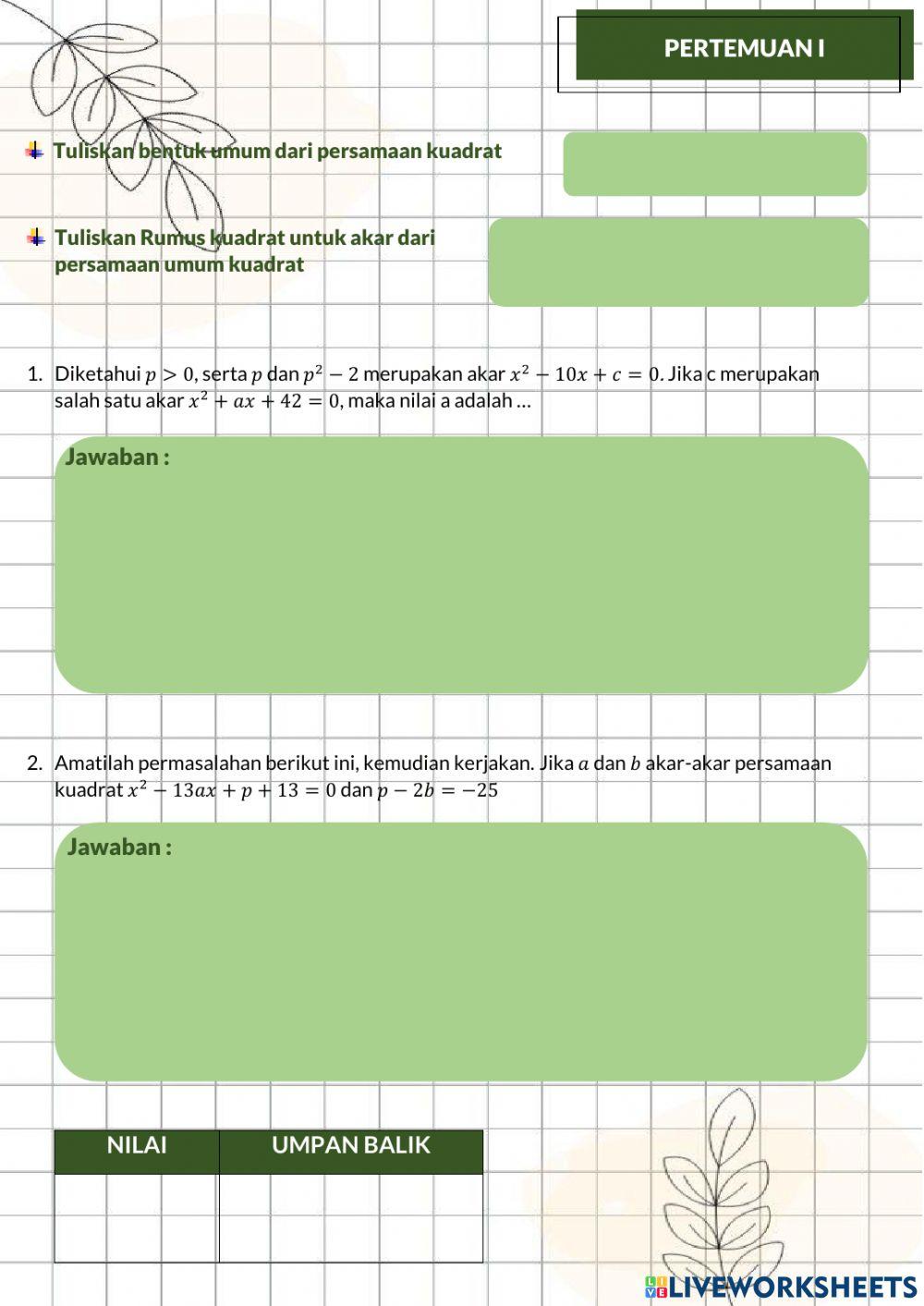 PERTEMUAN I

Tuliskan bentuk umum dari persamaan kuadrat

Tuliskan Rumus kuadrat untuk akar dari persamaan umum kuadrat

1. Diketahui $p > 0$, serta $p$ dan $p^2 - 2$ merupakan akar $x^2 - 10x + c = 0$. Jika c merupakan salah satu akar $x^2 + ax + 42 = 0$, maka nilai a adalah ...

Jawaban :

2. Amatilah permasalahan berikut ini, kemudian kerjakan. Jika $a$ dan $b$ akar-akar persamaan kuadrat $x^2 - 13ax + p + 13 = 0$ dan $p - 2b = -25$

Jawaban :

| NILAI | UMPAN BALIK |
|---|---|
| | |

LIVEWORKSHEETS